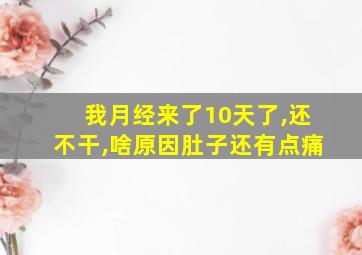 我月经来了10天了,还不干,啥原因肚子还有点痛